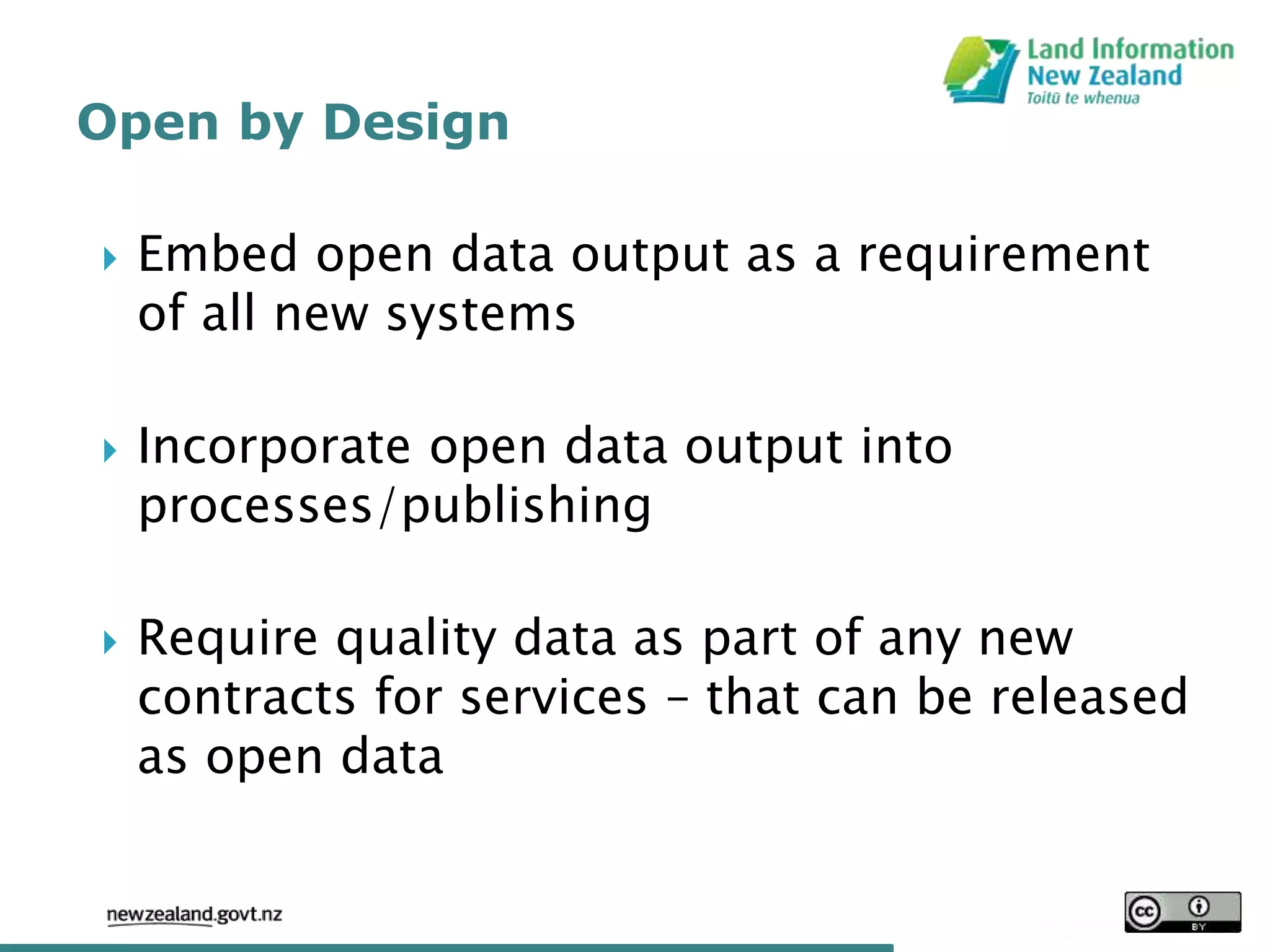 Land Information New Zealand
Toitū te whenua

Open by Design

Embed open data output as a requirement of all new systems

Incorporate open data output into processes/publishing

Require quality data as part of any new contracts for services – that can be released as open data

newzealand.govt.nz

cc BY